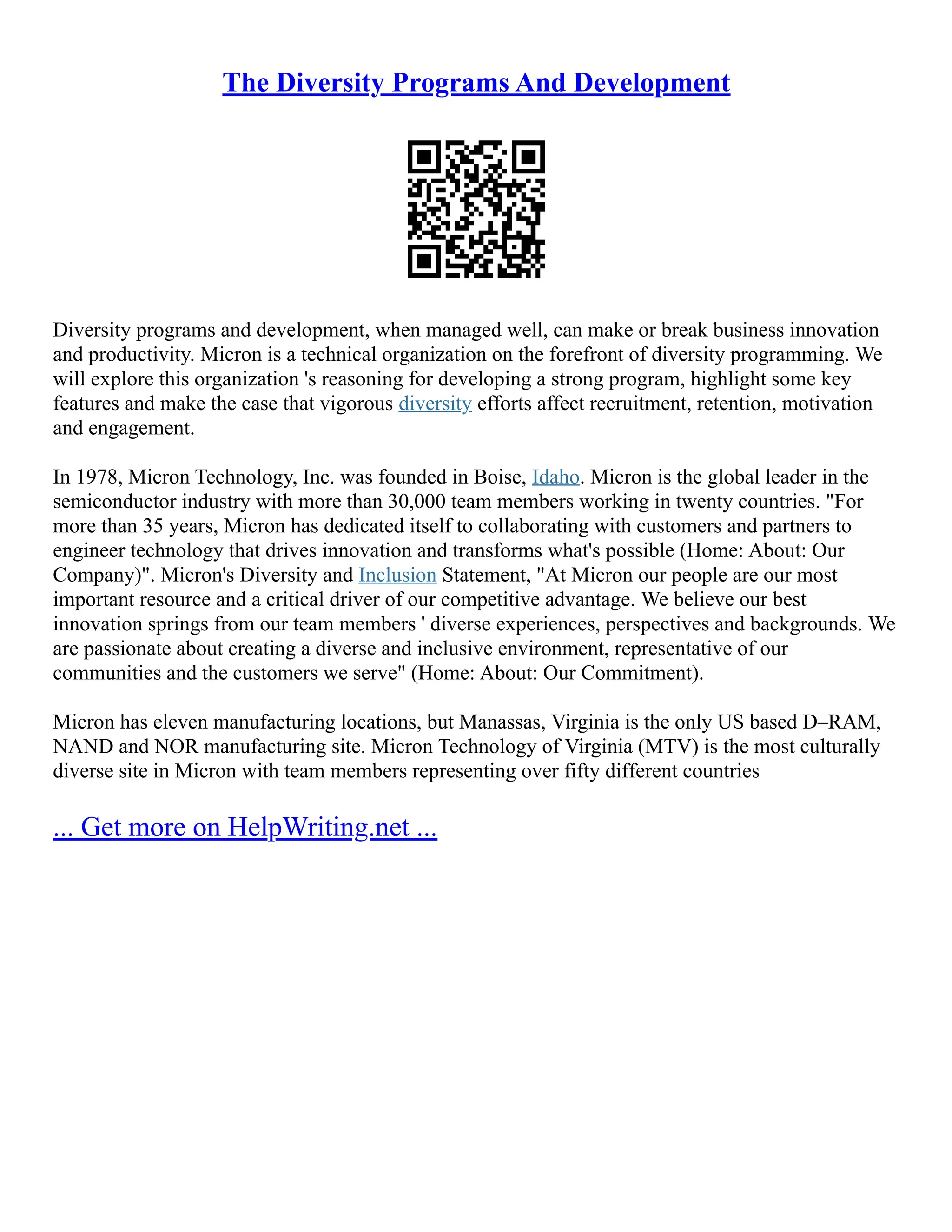 The Diversity Programs And Development

Diversity programs and development, when managed well, can make or break business innovation and productivity. Micron is a technical organization on the forefront of diversity programming. We will explore this organization 's reasoning for developing a strong program, highlight some key features and make the case that vigorous diversity efforts affect recruitment, retention, motivation and engagement.

In 1978, Micron Technology, Inc. was founded in Boise, Idaho. Micron is the global leader in the semiconductor industry with more than 30,000 team members working in twenty countries. "For more than 35 years, Micron has dedicated itself to collaborating with customers and partners to engineer technology that drives innovation and transforms what's possible (Home: About: Our Company)". Micron's Diversity and Inclusion Statement, "At Micron our people are our most important resource and a critical driver of our competitive advantage. We believe our best innovation springs from our team members ' diverse experiences, perspectives and backgrounds. We are passionate about creating a diverse and inclusive environment, representative of our communities and the customers we serve" (Home: About: Our Commitment).

Micron has eleven manufacturing locations, but Manassas, Virginia is the only US based D–RAM, NAND and NOR manufacturing site. Micron Technology of Virginia (MTV) is the most culturally diverse site in Micron with team members representing over fifty different countries

... Get more on HelpWriting.net ...